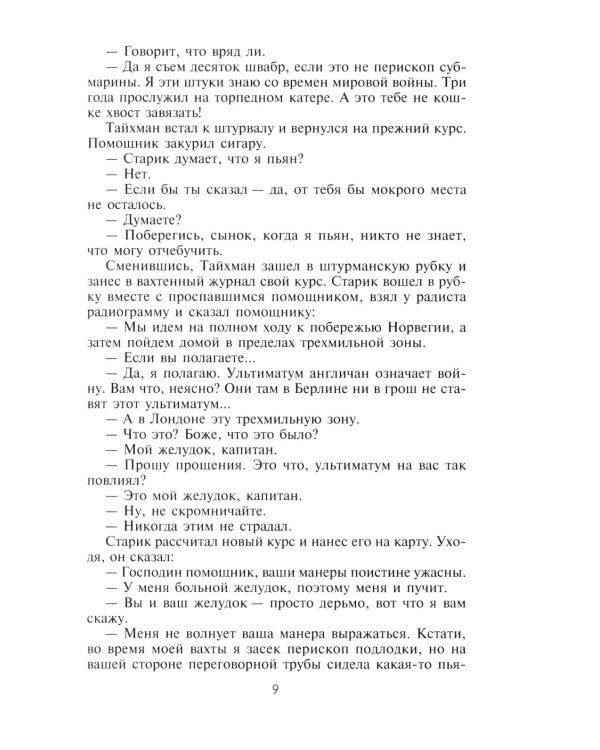 — Говорит, что вряд ли.
— Да я съем десяток швабр, если это не перископ субмарины. Я эти штуки знаю со времен мировой войны. Три года прослужил на торпедном катере. А это тебе не кошке хвост завязать!
Тайхман встал к штурвалу и вернулся на прежний курс. Помощник закурил сигару.
— Старик думает, что я пьян?
— Нет.
— Если бы ты сказал — да, от тебя бы мокрого места не осталось.
— Думаете?
— Поберегись, сынок, когда я пьян, никто не знает, что могу отчебучить.
Сменившись, Тайхман зашел в штурманскую рубку и занес в вахтенный журнал свой курс. Старик вошел в рубку вместе с проспавшимся помощником, взял у радиста радиограмму и сказал помощнику:
— Мы идем на полном ходу к побережью Норвегии, а затем пойдем домой в пределах трехмильной зоны.
— Если вы полагаете...
— Да, я полагаю. Ультиматум англичан означает войну. Вам что, неясно? Они там в Берлине ни в грош не ставят этот ультиматум...
— А в Лондоне эту трехмильную зону.
— Что это? Боже, что это было?
— Мой желудок, капитан.
— Прошу прощения. Это что, ультиматум на вас так повлиял?
— Это мой желудок, капитан.
— Ну, не скромничайте.
— Никогда этим не страдал.
Старик рассчитал новый курс и нанес его на карту. Уходя, он сказал:
— Господин помощник, ваши манеры поистине ужасны.
— У меня больной желудок, поэтому меня и пучит.
— Вы и ваш желудок — просто дерьмо, вот что я вам скажу.
— Меня не волнует ваша манера выражаться. Кстати, во время моей вахты я засек перископ подлодки, но на вашей стороне переговорной трубы сидела какая-то пья-

9